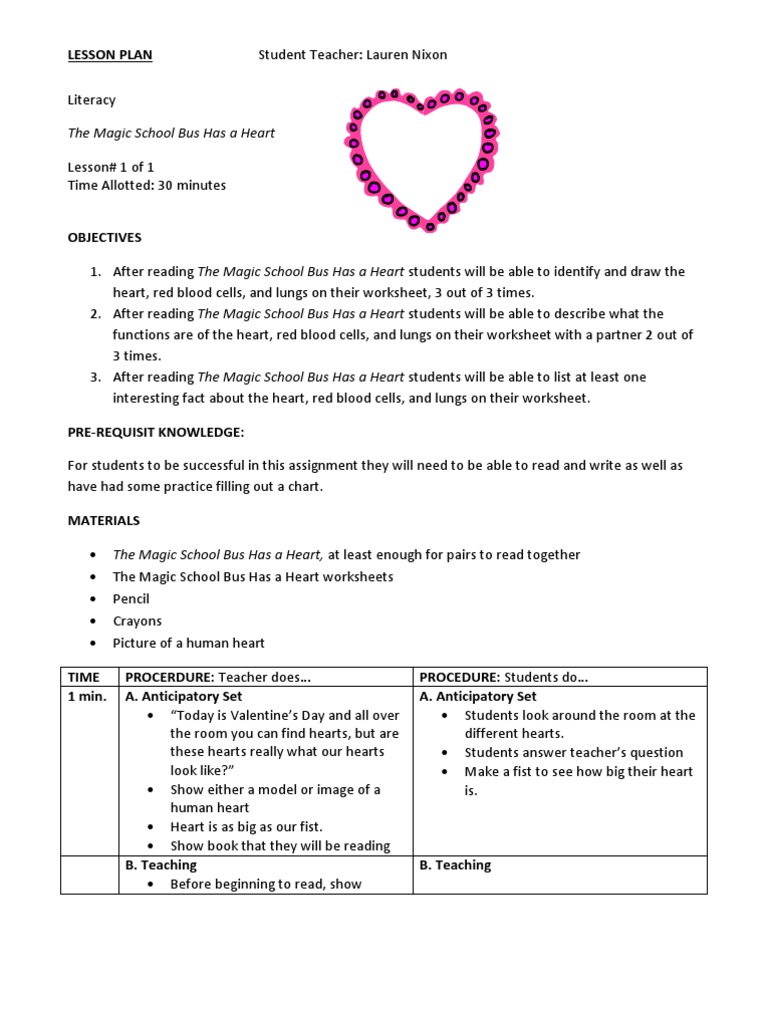 LESSON PLAN Student Teacher: Lauren Nixon

Literacy

The Magic School Bus Has a Heart

Lesson# 1 of 1
Time Allotted: 30 minutes

OBJECTIVES

1. After reading The Magic School Bus Has a Heart students will be able to identify and draw the heart, red blood cells, and lungs on their worksheet, 3 out of 3 times.
2. After reading The Magic School Bus Has a Heart students will be able to describe what the functions are of the heart, red blood cells, and lungs on their worksheet with a partner 2 out of 3 times.
3. After reading The Magic School Bus Has a Heart students will be able to list at least one interesting fact about the heart, red blood cells, and lungs on their worksheet.

PRE-REQUISIT KNOWLEDGE:

For students to be successful in this assignment they will need to be able to read and write as well as have had some practice filling out a chart.

MATERIALS

• The Magic School Bus Has a Heart, at least enough for pairs to read together
• The Magic School Bus Has a Heart worksheets
• Pencil
• Crayons
• Picture of a human heart

| TIME | PROCERDURE: Teacher does… | PROCEDURE: Students do… |
|---|---|---|
| 1 min. | A. Anticipatory Set • "Today is Valentine's Day and all over the room you can find hearts, but are these hearts really what our hearts look like?" • Show either a model or image of a human heart • Heart is as big as our fist. • Show book that they will be reading | A. Anticipatory Set • Students look around the room at the different hearts. • Students answer teacher's question • Make a fist to see how big their heart is. |
| | B. Teaching • Before beginning to read, show | B. Teaching |